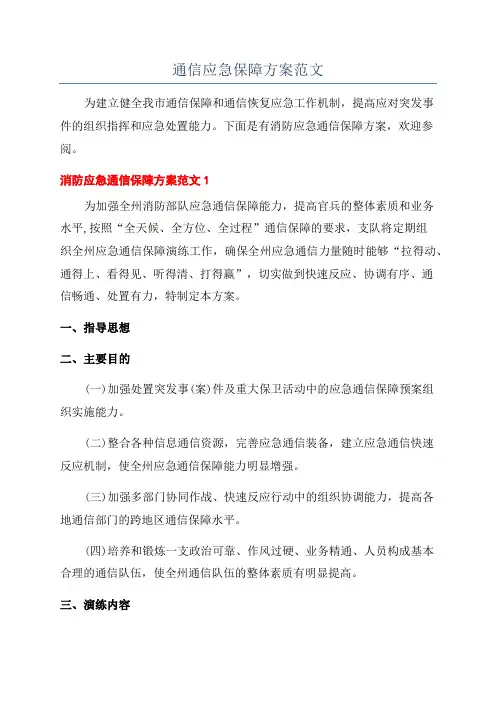 通信应急保障方案范文

为建立健全我市通信保障和通信恢复应急工作机制，提高应对突发事件的组织指挥和应急处置能力。下面是有消防应急通信保障方案，欢迎参阅。

消防应急通信保障方案范文 1

为加强全州消防部队应急通信保障能力，提高官兵的整体素质和业务水平,按照“全天候、全方位、全过程”通信保障的要求，支队将定期组织全州应急通信保障演练工作，确保全州应急通信力量随时能够“拉得动、通得上、看得见、听得清、打得赢”，切实做到快速反应、协调有序、通信畅通、处置有力，特制定本方案。

一、指导思想

二、主要目的

(一)加强处置突发事(案)件及重大保卫活动中的应急通信保障预案组织实施能力。

(二)整合各种信息通信资源，完善应急通信装备，建立应急通信快速反应机制，使全州应急通信保障能力明显增强。

(三)加强多部门协同作战、快速反应行动中的组织协调能力，提高各地通信部门的跨地区通信保障水平。

(四)培养和锻炼一支政治可靠、作风过硬、业务精通、人员构成基本合理的通信队伍，使全州通信队伍的整体素质有明显提高。

三、演练内容